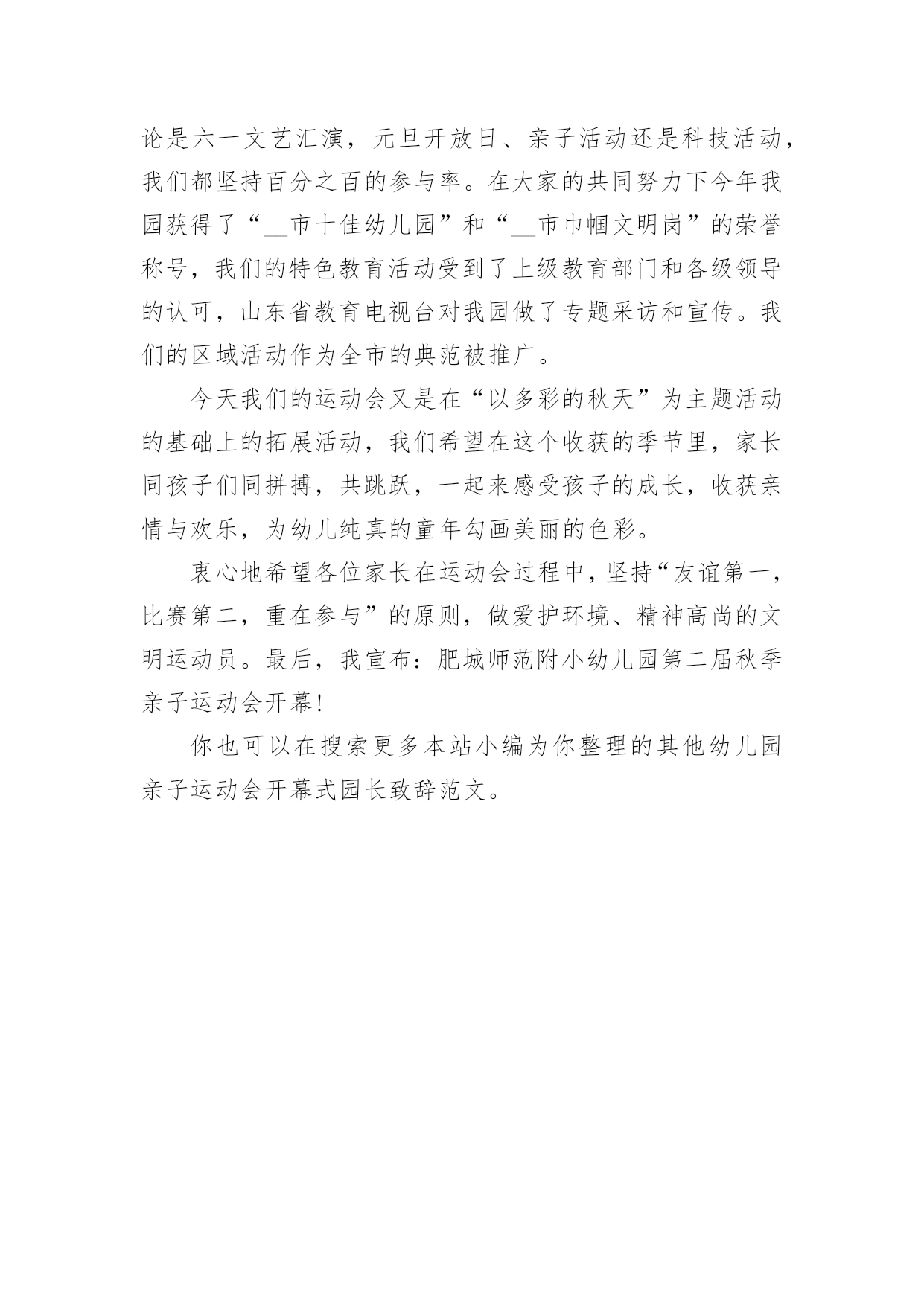 论是六一文艺汇演，元旦开放日、亲子活动还是科技活动，我们都坚持百分之百的参与率。在大家的共同努力下今年我园获得了“__市十佳幼儿园”和“__市巾帼文明岗”的荣誉称号，我们的特色教育活动受到了上级教育部门和各级领导的认可，山东省教育电视台对我园做了专题采访和宣传。我们的区域活动作为全市的典范被推广。

今天我们的运动会又是在“以多彩的秋天”为主题活动的基础上的拓展活动，我们希望在这个收获的季节里，家长同孩子们同拼搏，共跳跃，一起来感受孩子的成长，收获亲情与欢乐，为幼儿纯真的童年勾画美丽的色彩。

衷心地希望各位家长在运动会过程中，坚持“友谊第一，比赛第二，重在参与”的原则，做爱护环境、精神高尚的文明运动员。最后，我宣布：肥城师范附小幼儿园第二届秋季亲子运动会开幕!

你也可以在搜索更多本站小编为你整理的其他幼儿园亲子运动会开幕式园长致辞范文。